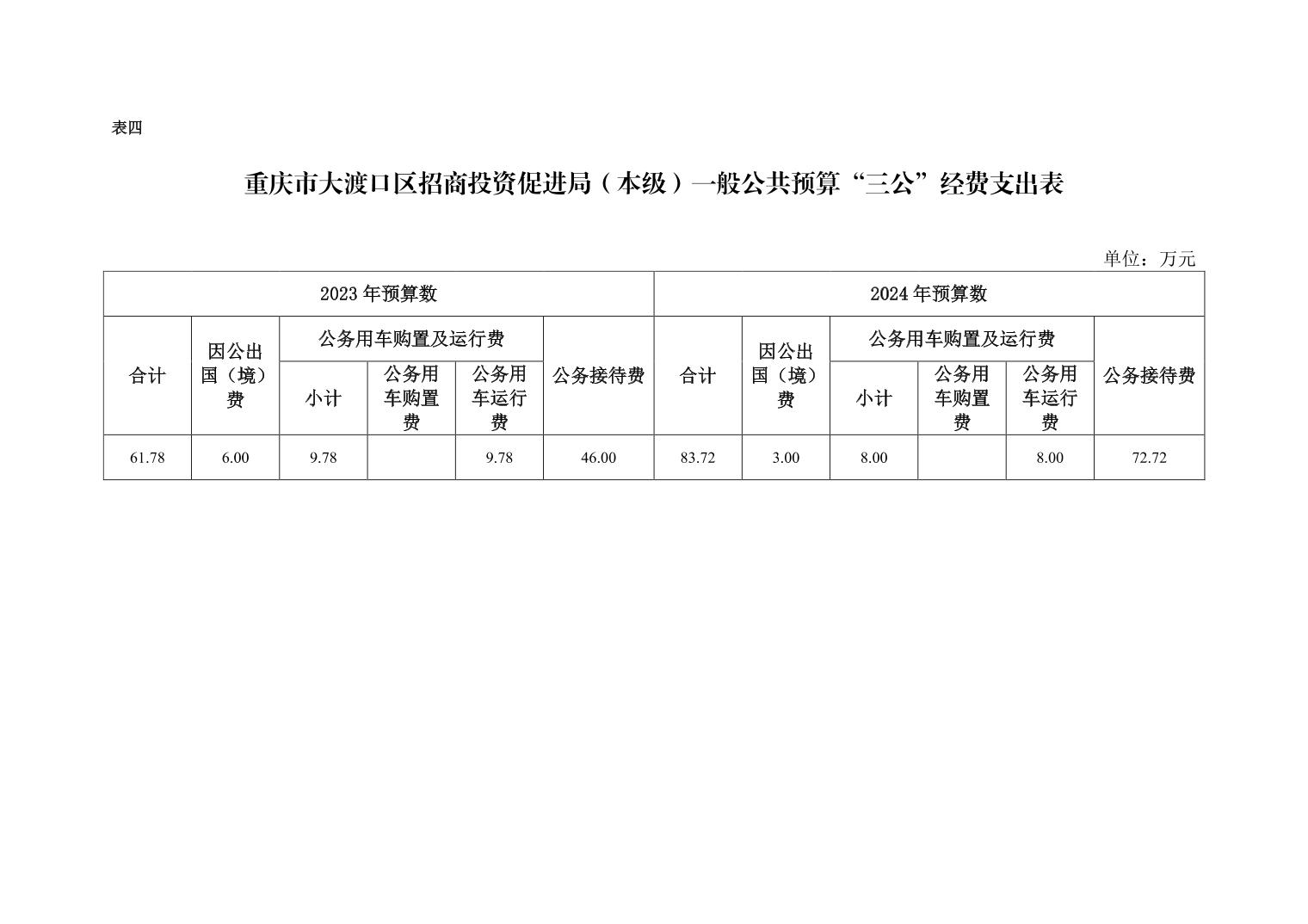 表四

重庆市大渡口区招商投资促进局（本级）一般公共预算“三公”经费支出表

单位：万元

| 2023年预算数 | | | | | | 2024年预算数 | | | | | |
|---|---|---|---|---|---|---|---|---|---|---|---|
| 合计 | 因公出国（境）费 | 公务用车购置及运行费 | | | 公务接待费 | 合计 | 因公出国（境）费 | 公务用车购置及运行费 | | | 公务接待费 |
| | | 小计 | 公务用车购置费 | 公务用车运行费 | | | | 小计 | 公务用车购置费 | 公务用车运行费 | |
| 61.78 | 6.00 | 9.78 | | 9.78 | 46.00 | 83.72 | 3.00 | 8.00 | | 8.00 | 72.72 |